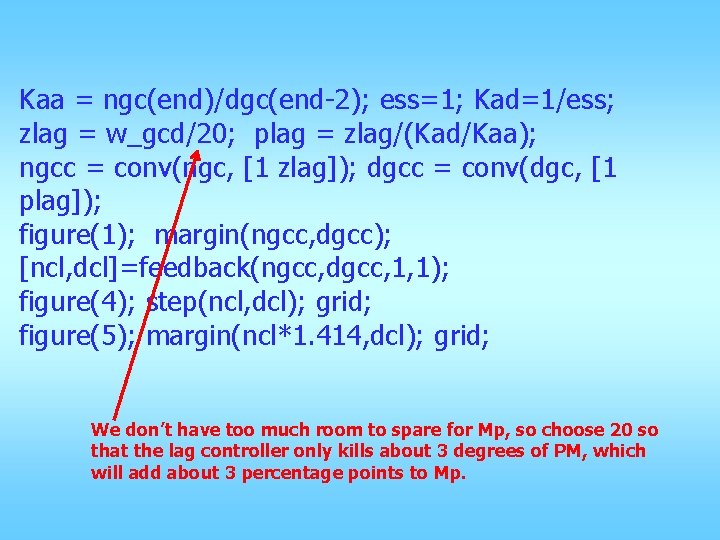 Kaa = ngc(end)/dgc(end-2); ess=1; Kad=1/ess;
zlag = w_gcd/20; plag = zlag/(Kad/Kaa);
ngcc = conv(ngc, [1 zlag]); dgcc = conv(dgc, [1 plag]);
figure(1); margin(ngcc,dgcc);
[ncl,dcl]=feedback(ngcc,dgcc,1,1);
figure(4); step(ncl,dcl); grid;
figure(5); margin(ncl*1.414,dcl); grid;

We don't have too much room to spare for Mp, so choose 20 so that the lag controller only kills about 3 degrees of PM, which will add about 3 percentage points to Mp.